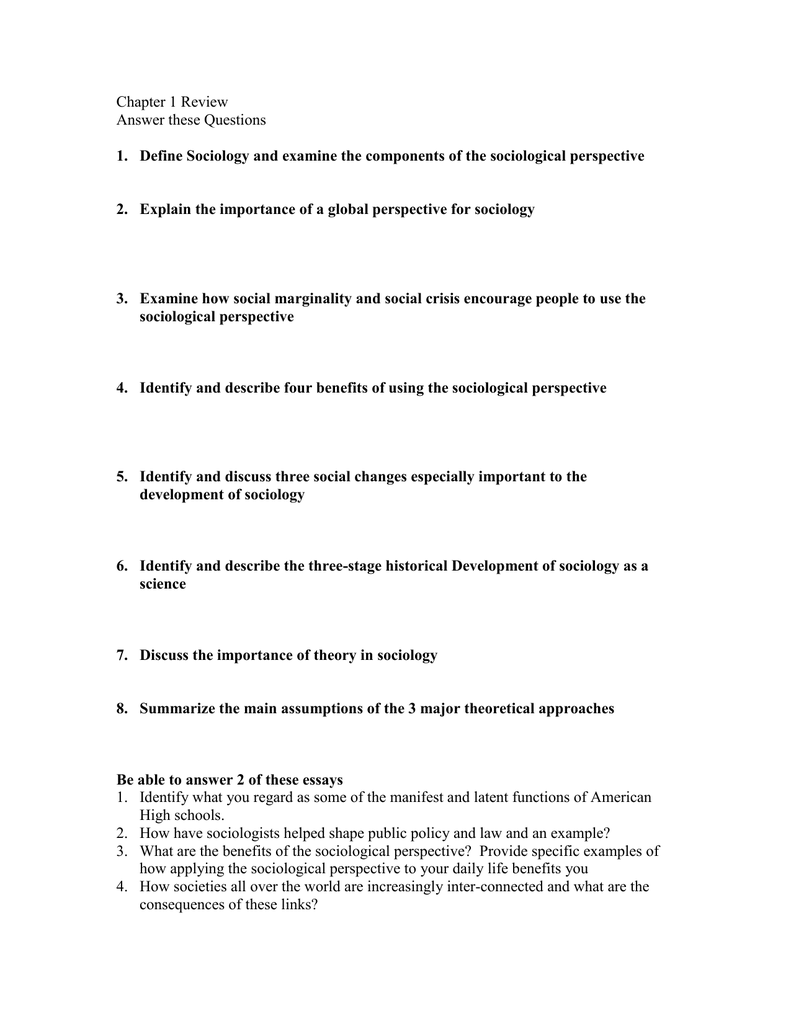 Chapter 1 Review
Answer these Questions

1. Define Sociology and examine the components of the sociological perspective

2. Explain the importance of a global perspective for sociology

3. Examine how social marginality and social crisis encourage people to use the sociological perspective

4. Identify and describe four benefits of using the sociological perspective

5. Identify and discuss three social changes especially important to the development of sociology

6. Identify and describe the three-stage historical Development of sociology as a science

7. Discuss the importance of theory in sociology

8. Summarize the main assumptions of the 3 major theoretical approaches

Be able to answer 2 of these essays
1. Identify what you regard as some of the manifest and latent functions of American High schools.
2. How have sociologists helped shape public policy and law and an example?
3. What are the benefits of the sociological perspective? Provide specific examples of how applying the sociological perspective to your daily life benefits you
4. How societies all over the world are increasingly inter-connected and what are the consequences of these links?